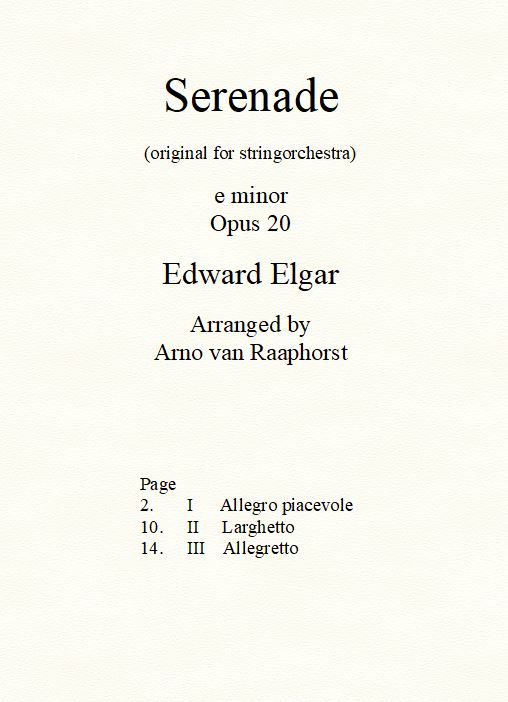 Serenade

(original for stringorchestra)

e minor
Opus 20

Edward Elgar

Arranged by
Arno van Raaphorst

Page
2. I Allegro piacevole
10. II Larghetto
14. III Allegretto